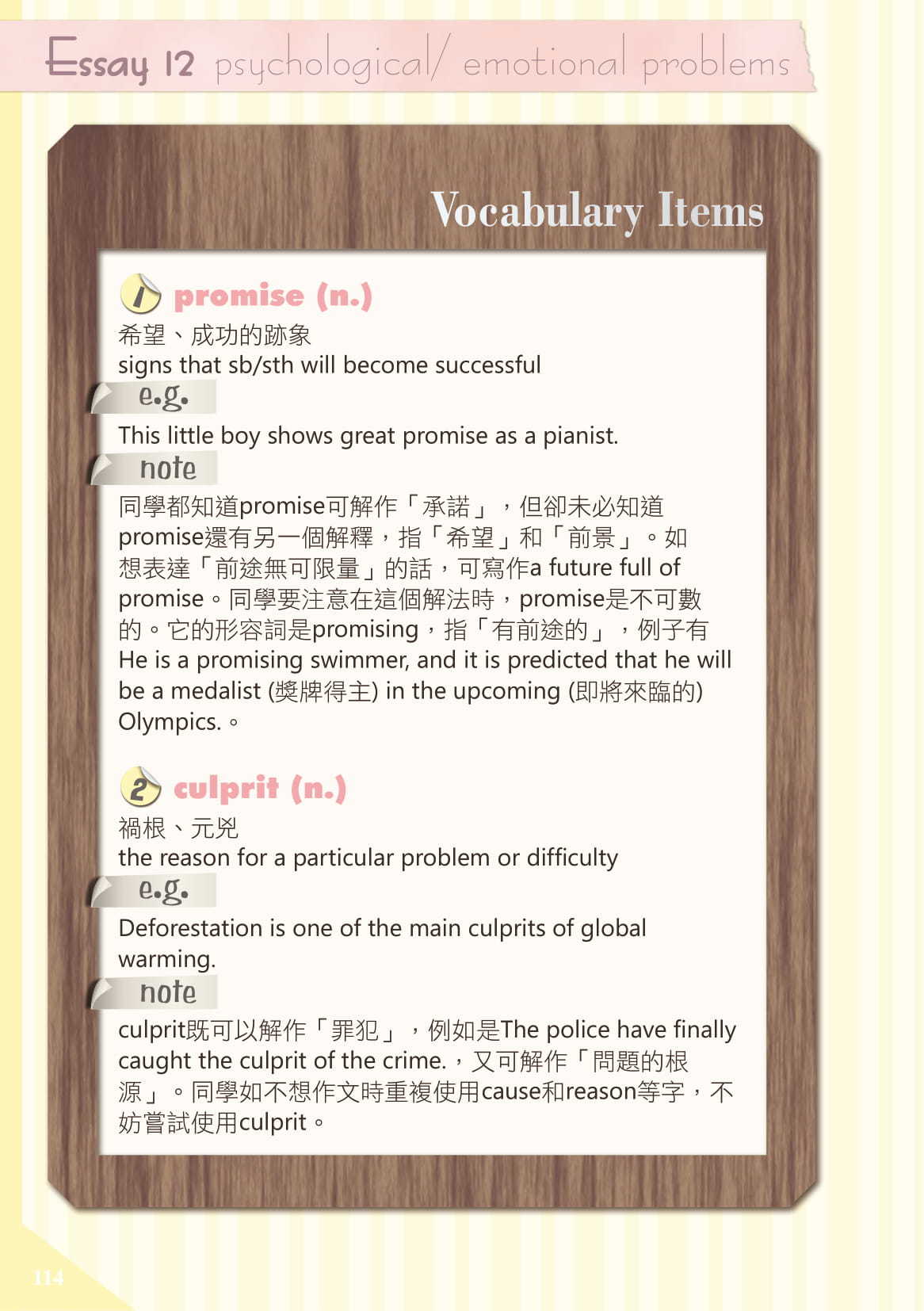 Essay 12 psychological/ emotional problems

Vocabulary Items

1 promise (n.)
希望、成功的跡象
signs that sb/sth will become successful

e.g.
This little boy shows great promise as a pianist.

note
同學都知道promise可解作「承諾」，但卻未必知道promise還有另一個解釋，指「希望」和「前景」。如想表達「前途無可限量」的話，可寫作a future full of promise。同學要注意在這個解法時，promise是不可數的。它的形容詞是promising，指「有前途的」，例子有He is a promising swimmer, and it is predicted that he will be a medalist (獎牌得主) in the upcoming (即將來臨的) Olympics.。

2 culprit (n.)
禍根、元兇
the reason for a particular problem or difficulty

e.g.
Deforestation is one of the main culprits of global warming.

note
culprit既可以解作「罪犯」，例如是The police have finally caught the culprit of the crime.，又可解作「問題的根源」。同學如不想作文時重複使用cause和reason等字，不妨嘗試使用culprit。

114